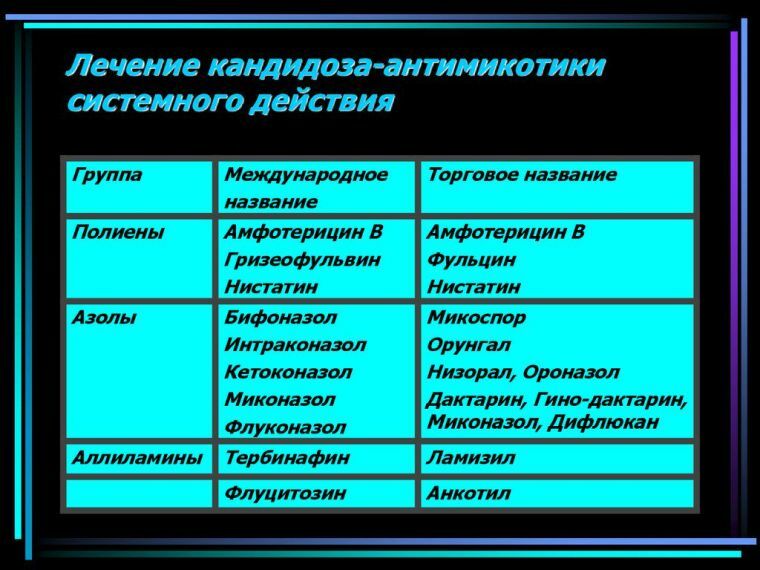 Лечение кандидоза-антимикотики системного действия

| Группа | Международное название | Торговое название |
|---|---|---|
| Полиены | Амфотерицин В Гризеофульвин Нистатин | Амфотерицин В Фульцин Нистатин |
| Азолы | Бифоназол Интраконазол Кетоконазол Миконазол Флуконазол | Микоспор Орунгал Низорал, Ороназол Дактарин, Гино-дактарин, Миконазол, Дифлюкан |
| Аллиламины | Тербинафин | Ламизил |
| | Флуцитозин | Анкотил |